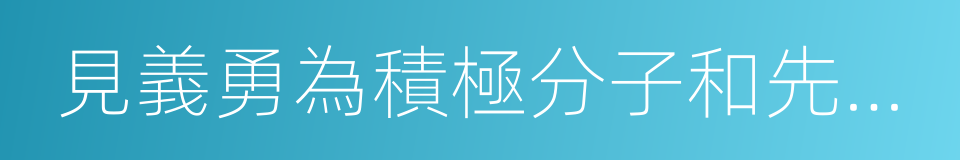 見義勇為積極分子和先...